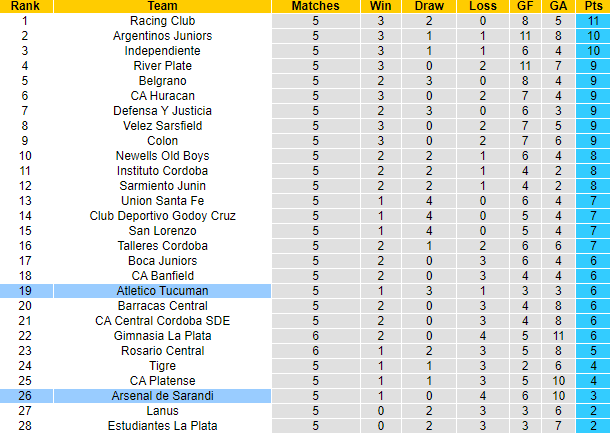 | Rank | Team | Matches | Win | Draw | Loss | GF | GA | Pts |
|---|---|---|---|---|---|---|---|---|
| 1 | Racing Club | 5 | 3 | 2 | 0 | 8 | 5 | 11 |
| 2 | Argentinos Juniors | 5 | 3 | 1 | 1 | 11 | 8 | 10 |
| 3 | Independiente | 5 | 3 | 1 | 1 | 6 | 4 | 10 |
| 4 | River Plate | 5 | 3 | 0 | 2 | 11 | 7 | 9 |
| 5 | Belgrano | 5 | 2 | 3 | 0 | 8 | 4 | 9 |
| 6 | CA Huracan | 5 | 3 | 0 | 2 | 7 | 4 | 9 |
| 7 | Defensa Y Justicia | 5 | 2 | 3 | 0 | 6 | 3 | 9 |
| 8 | Velez Sarsfield | 5 | 3 | 0 | 2 | 7 | 5 | 9 |
| 9 | Colon | 5 | 3 | 0 | 2 | 7 | 6 | 9 |
| 10 | Newells Old Boys | 5 | 2 | 2 | 1 | 6 | 4 | 8 |
| 11 | Instituto Cordoba | 5 | 2 | 2 | 1 | 4 | 2 | 8 |
| 12 | Sarmiento Junin | 5 | 2 | 2 | 1 | 4 | 2 | 8 |
| 13 | Union Santa Fe | 5 | 1 | 4 | 0 | 6 | 4 | 7 |
| 14 | Club Deportivo Godoy Cruz | 5 | 1 | 4 | 0 | 5 | 4 | 7 |
| 15 | San Lorenzo | 5 | 1 | 4 | 0 | 5 | 4 | 7 |
| 16 | Talleres Cordoba | 5 | 2 | 1 | 2 | 6 | 6 | 7 |
| 17 | Boca Juniors | 5 | 2 | 0 | 3 | 6 | 4 | 6 |
| 18 | CA Banfield | 5 | 2 | 0 | 3 | 4 | 4 | 6 |
| 19 | Atletico Tucuman | 5 | 1 | 3 | 1 | 3 | 3 | 6 |
| 20 | Barracas Central | 5 | 2 | 0 | 3 | 4 | 8 | 6 |
| 21 | CA Central Cordoba SDE | 5 | 2 | 0 | 3 | 4 | 8 | 6 |
| 22 | Gimnasia La Plata | 6 | 2 | 0 | 4 | 5 | 11 | 6 |
| 23 | Rosario Central | 6 | 1 | 2 | 3 | 5 | 8 | 5 |
| 24 | Tigre | 5 | 1 | 1 | 3 | 2 | 6 | 4 |
| 25 | CA Platense | 5 | 1 | 1 | 3 | 5 | 10 | 4 |
| 26 | Arsenal de Sarandi | 5 | 1 | 0 | 4 | 6 | 10 | 3 |
| 27 | Lanus | 5 | 0 | 2 | 3 | 3 | 6 | 2 |
| 28 | Estudiantes La Plata | 5 | 0 | 2 | 3 | 3 | 7 | 2 |